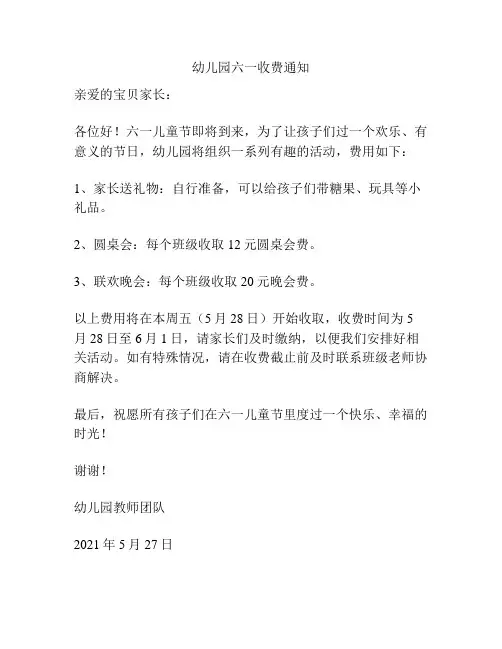 幼儿园六一收费通知

亲爱的宝贝家长：

各位好！六一儿童节即将到来，为了让孩子们过一个欢乐、有意义的节日，幼儿园将组织一系列有趣的活动，费用如下：

1、家长送礼物：自行准备，可以给孩子们带糖果、玩具等小礼品。

2、圆桌会：每个班级收取 12 元圆桌会费。

3、联欢晚会：每个班级收取 20 元晚会费。

以上费用将在本周五（5 月 28 日）开始收取，收费时间为 5 月 28 日至 6 月 1 日，请家长们及时缴纳，以便我们安排好相关活动。如有特殊情况，请在收费截止前及时联系班级老师协商解决。

最后，祝愿所有孩子们在六一儿童节里度过一个快乐、幸福的时光！

谢谢！

幼儿园教师团队

2021 年 5 月 27 日